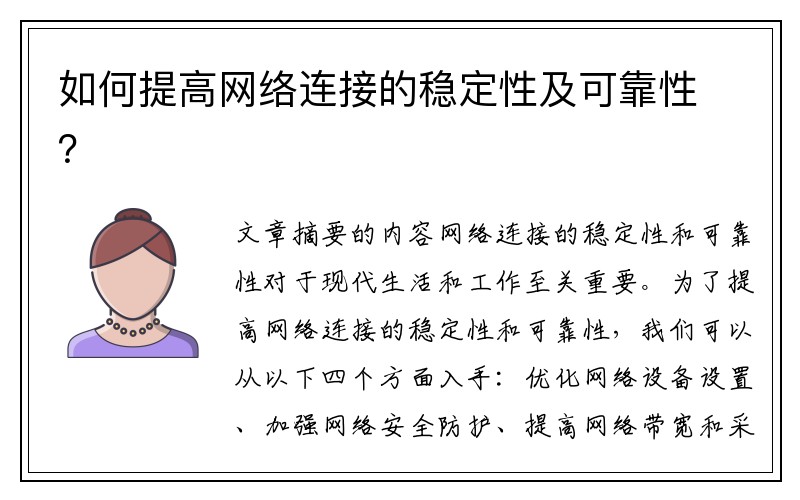 如何提高网络连接的稳定性及可靠性?

文章摘要的内容网络连接的稳定性和可靠性对于现代生活和工作至关重要。为了提高网络连接的稳定性和可靠性，我们可以从以下四个方面入手：优化网络设备设置、加强网络安全防护、提高网络带宽和采